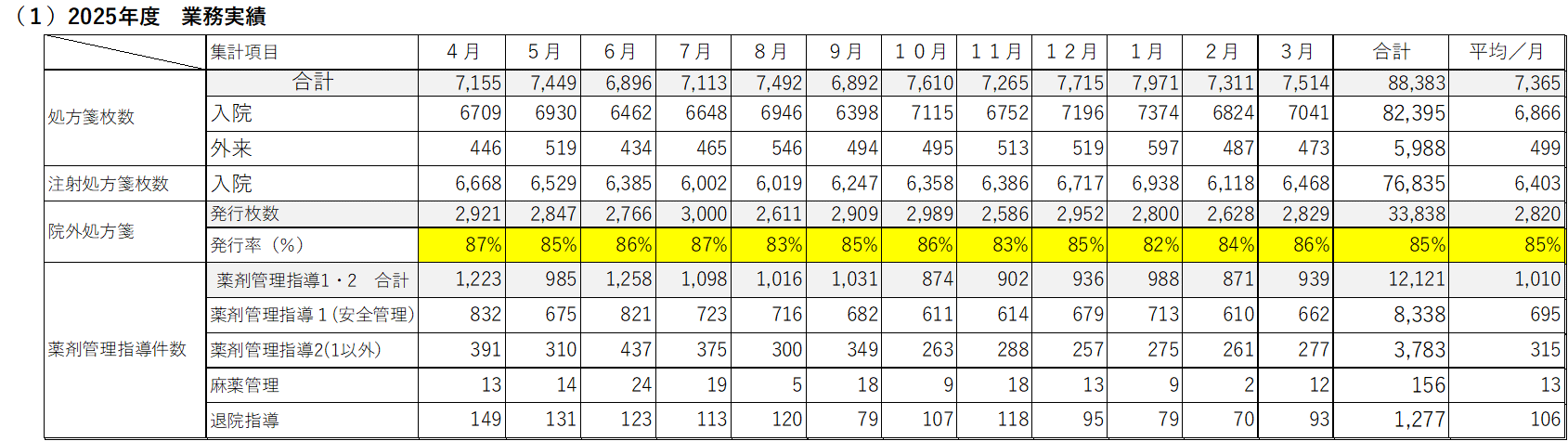 （1）2025年度　業務実績

|  | 集計項目 | ４月 | ５月 | ６月 | ７月 | ８月 | ９月 | １０月 | １１月 | １２月 | １月 | ２月 | ３月 | 合計 | 平均／月 |
|---|---|---|---|---|---|---|---|---|---|---|---|---|---|---|---|
| 処方箋枚数 | 合計 | 7,155 | 7,449 | 6,896 | 7,113 | 7,492 | 6,892 | 7,610 | 7,265 | 7,715 | 7,971 | 7,311 | 7,514 | 88,383 | 7,365 |
|  | 入院 | 6709 | 6930 | 6462 | 6648 | 6946 | 6398 | 7115 | 6752 | 7196 | 7374 | 6824 | 7041 | 82,395 | 6,866 |
|  | 外来 | 446 | 519 | 434 | 465 | 546 | 494 | 495 | 513 | 519 | 597 | 487 | 473 | 5,988 | 499 |
| 注射処方箋枚数 | 入院 | 6,668 | 6,529 | 6,385 | 6,002 | 6,019 | 6,247 | 6,358 | 6,386 | 6,717 | 6,938 | 6,118 | 6,468 | 76,835 | 6,403 |
| 院外処方箋 | 発行枚数 | 2,921 | 2,847 | 2,766 | 3,000 | 2,611 | 2,909 | 2,989 | 2,586 | 2,952 | 2,800 | 2,628 | 2,829 | 33,838 | 2,820 |
|  | 発行率（%） | 87% | 85% | 86% | 87% | 83% | 85% | 86% | 83% | 85% | 82% | 84% | 86% | 85% | 85% |
| 薬剤管理指導件数 | 薬剤管理指導1・2　合計 | 1,223 | 985 | 1,258 | 1,098 | 1,016 | 1,031 | 874 | 902 | 936 | 988 | 871 | 939 | 12,121 | 1,010 |
|  | 薬剤管理指導１(安全管理) | 832 | 675 | 821 | 723 | 716 | 682 | 611 | 614 | 679 | 713 | 610 | 662 | 8,338 | 695 |
|  | 薬剤管理指導2(1以外) | 391 | 310 | 437 | 375 | 300 | 349 | 263 | 288 | 257 | 275 | 261 | 277 | 3,783 | 315 |
|  | 麻薬管理 | 13 | 14 | 24 | 19 | 5 | 18 | 9 | 18 | 13 | 9 | 2 | 12 | 156 | 13 |
|  | 退院指導 | 149 | 131 | 123 | 113 | 120 | 79 | 107 | 118 | 95 | 79 | 70 | 93 | 1,277 | 106 |